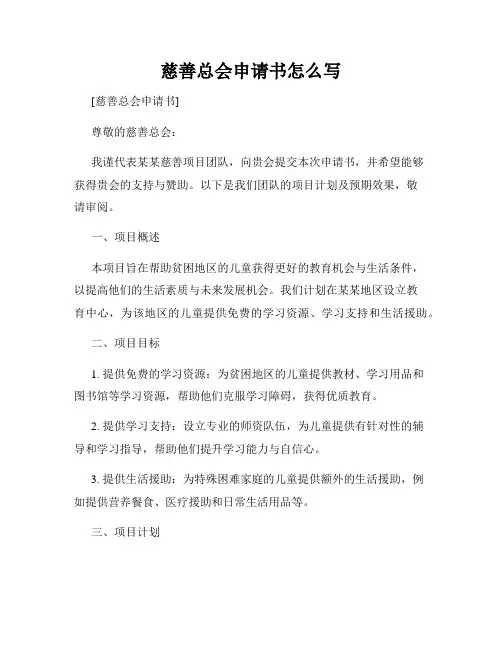 慈善总会申请书怎么写

[慈善总会申请书]

尊敬的慈善总会：

我谨代表某某慈善项目团队，向贵会提交本次申请书，并希望能够获得贵会的支持与赞助。以下是我们团队的项目计划及预期效果，敬请审阅。

一、项目概述

本项目旨在帮助贫困地区的儿童获得更好的教育机会与生活条件，以提高他们的生活素质与未来发展机会。我们计划在某某地区设立教育中心，为该地区的儿童提供免费的学习资源、学习支持和生活援助。

二、项目目标

1. 提供免费的学习资源：为贫困地区的儿童提供教材、学习用品和图书馆等学习资源，帮助他们克服学习障碍，获得优质教育。

2. 提供学习支持：设立专业的师资队伍，为儿童提供有针对性的辅导和学习指导，帮助他们提升学习能力与自信心。

3. 提供生活援助：为特殊困难家庭的儿童提供额外的生活援助，例如提供营养餐食、医疗援助和日常生活用品等。

三、项目计划